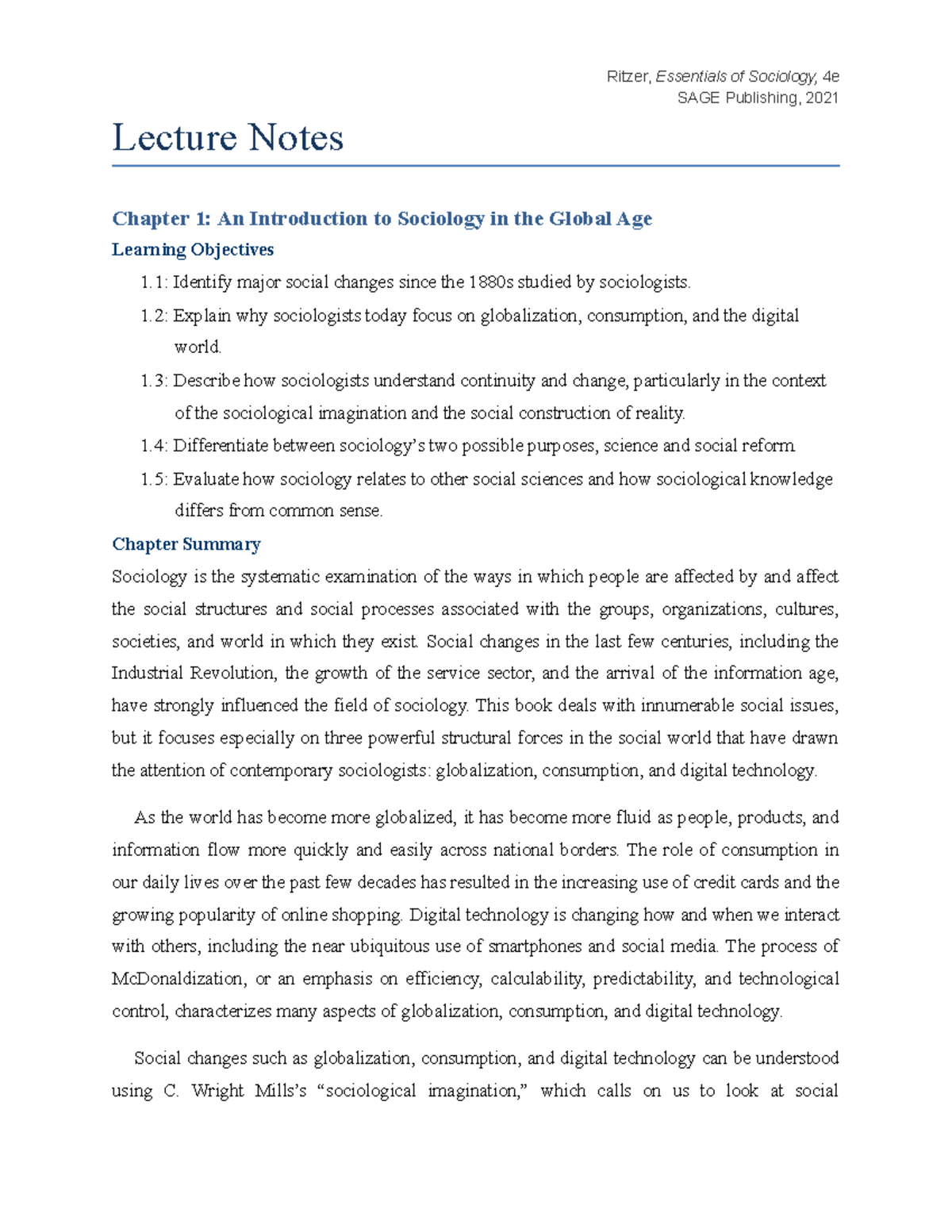 Ritzer, Essentials of Sociology, 4e
SAGE Publishing, 2021

Lecture Notes

Chapter 1: An Introduction to Sociology in the Global Age

Learning Objectives

1.1: Identify major social changes since the 1880s studied by sociologists.

1.2: Explain why sociologists today focus on globalization, consumption, and the digital world.

1.3: Describe how sociologists understand continuity and change, particularly in the context of the sociological imagination and the social construction of reality.

1.4: Differentiate between sociology's two possible purposes, science and social reform.

1.5: Evaluate how sociology relates to other social sciences and how sociological knowledge differs from common sense.

Chapter Summary

Sociology is the systematic examination of the ways in which people are affected by and affect the social structures and social processes associated with the groups, organizations, cultures, societies, and world in which they exist. Social changes in the last few centuries, including the Industrial Revolution, the growth of the service sector, and the arrival of the information age, have strongly influenced the field of sociology. This book deals with innumerable social issues, but it focuses especially on three powerful structural forces in the social world that have drawn the attention of contemporary sociologists: globalization, consumption, and digital technology.

As the world has become more globalized, it has become more fluid as people, products, and information flow more quickly and easily across national borders. The role of consumption in our daily lives over the past few decades has resulted in the increasing use of credit cards and the growing popularity of online shopping. Digital technology is changing how and when we interact with others, including the near ubiquitous use of smartphones and social media. The process of McDonaldization, or an emphasis on efficiency, calculability, predictability, and technological control, characterizes many aspects of globalization, consumption, and digital technology.

Social changes such as globalization, consumption, and digital technology can be understood using C. Wright Mills's "sociological imagination," which calls on us to look at social